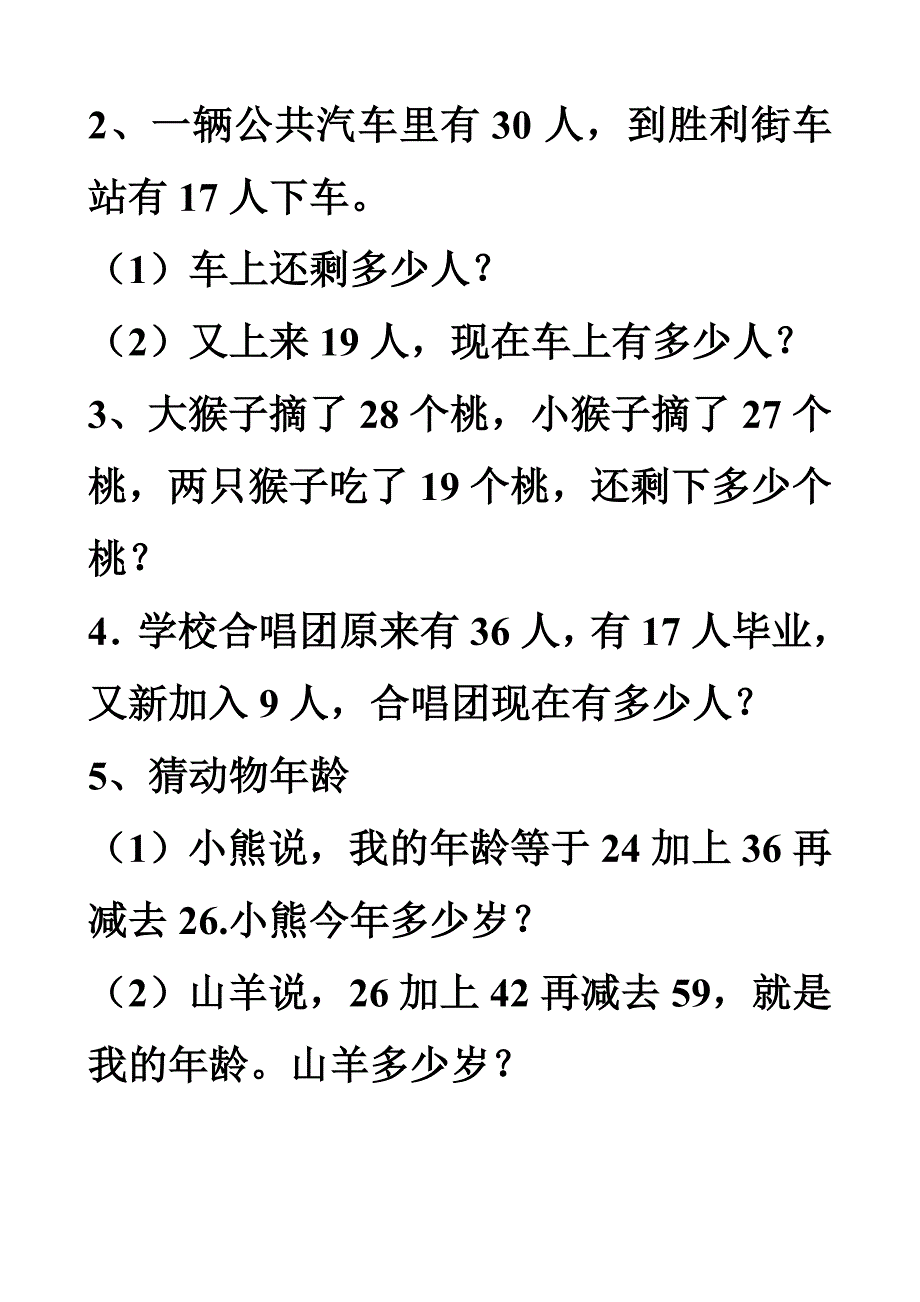 2、一辆公共汽车里有 30 人，到胜利街车站有 17 人下车。

（1）车上还剩多少人？

（2）又上来 19 人，现在车上有多少人？

3、大猴子摘了 28 个桃，小猴子摘了 27 个桃，两只猴子吃了 19 个桃，还剩下多少个桃？

4. 学校合唱团原来有 36 人，有 17 人毕业，又新加入 9 人，合唱团现在有多少人？

5、猜动物年龄

（1）小熊说，我的年龄等于 24 加上 36 再减去 26.小熊今年多少岁？

（2）山羊说，26 加上 42 再减去 59，就是我的年龄。山羊多少岁？